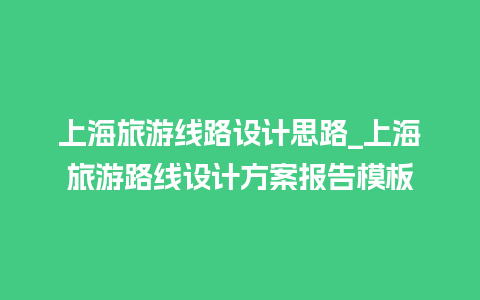 上海旅游线路设计思路_上海旅游路线设计方案报告模板